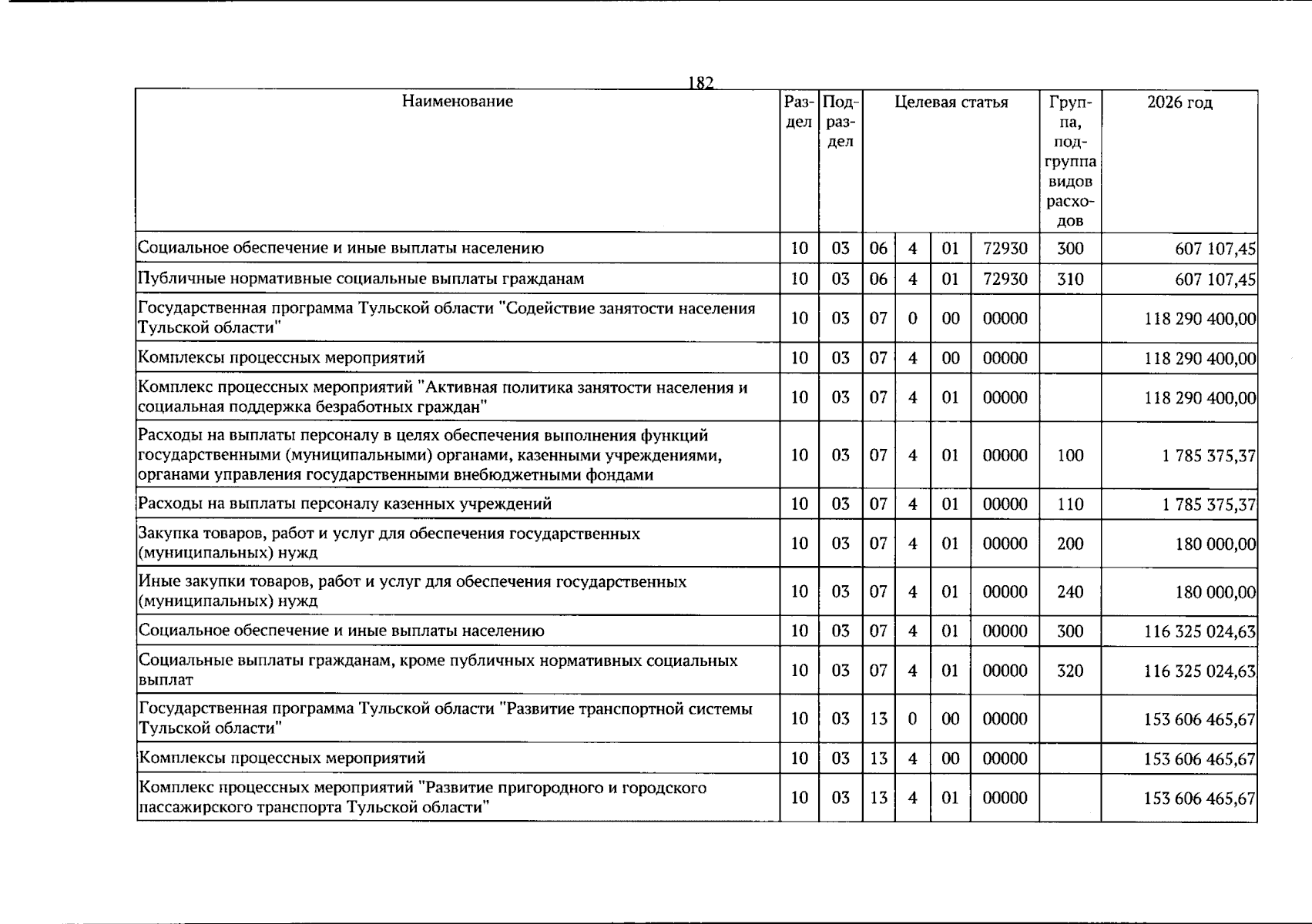 182

| Наименование | Раздел | Подраздел | Целевая статья |  |  |  | Группа, подгруппа видов расходов | 2026 год |
|---|---|---|---|---|---|---|---|---|
| Социальное обеспечение и иные выплаты населению | 10 | 03 | 06 | 4 | 01 | 72930 | 300 | 607 107,45 |
| Публичные нормативные социальные выплаты гражданам | 10 | 03 | 06 | 4 | 01 | 72930 | 310 | 607 107,45 |
| Государственная программа Тульской области "Содействие занятости населения Тульской области" | 10 | 03 | 07 | 0 | 00 | 00000 |  | 118 290 400,00 |
| Комплексы процессных мероприятий | 10 | 03 | 07 | 4 | 00 | 00000 |  | 118 290 400,00 |
| Комплекс процессных мероприятий "Активная политика занятости населения и социальная поддержка безработных граждан" | 10 | 03 | 07 | 4 | 01 | 00000 |  | 118 290 400,00 |
| Расходы на выплаты персоналу в целях обеспечения выполнения функций государственными (муниципальными) органами, казенными учреждениями, органами управления государственными внебюджетными фондами | 10 | 03 | 07 | 4 | 01 | 00000 | 100 | 1 785 375,37 |
| Расходы на выплаты персоналу казенных учреждений | 10 | 03 | 07 | 4 | 01 | 00000 | 110 | 1 785 375,37 |
| Закупка товаров, работ и услуг для обеспечения государственных (муниципальных) нужд | 10 | 03 | 07 | 4 | 01 | 00000 | 200 | 180 000,00 |
| Иные закупки товаров, работ и услуг для обеспечения государственных (муниципальных) нужд | 10 | 03 | 07 | 4 | 01 | 00000 | 240 | 180 000,00 |
| Социальное обеспечение и иные выплаты населению | 10 | 03 | 07 | 4 | 01 | 00000 | 300 | 116 325 024,63 |
| Социальные выплаты гражданам, кроме публичных нормативных социальных выплат | 10 | 03 | 07 | 4 | 01 | 00000 | 320 | 116 325 024,63 |
| Государственная программа Тульской области "Развитие транспортной системы Тульской области" | 10 | 03 | 13 | 0 | 00 | 00000 |  | 153 606 465,67 |
| Комплексы процессных мероприятий | 10 | 03 | 13 | 4 | 00 | 00000 |  | 153 606 465,67 |
| Комплекс процессных мероприятий "Развитие пригородного и городского пассажирского транспорта Тульской области" | 10 | 03 | 13 | 4 | 01 | 00000 |  | 153 606 465,67 |